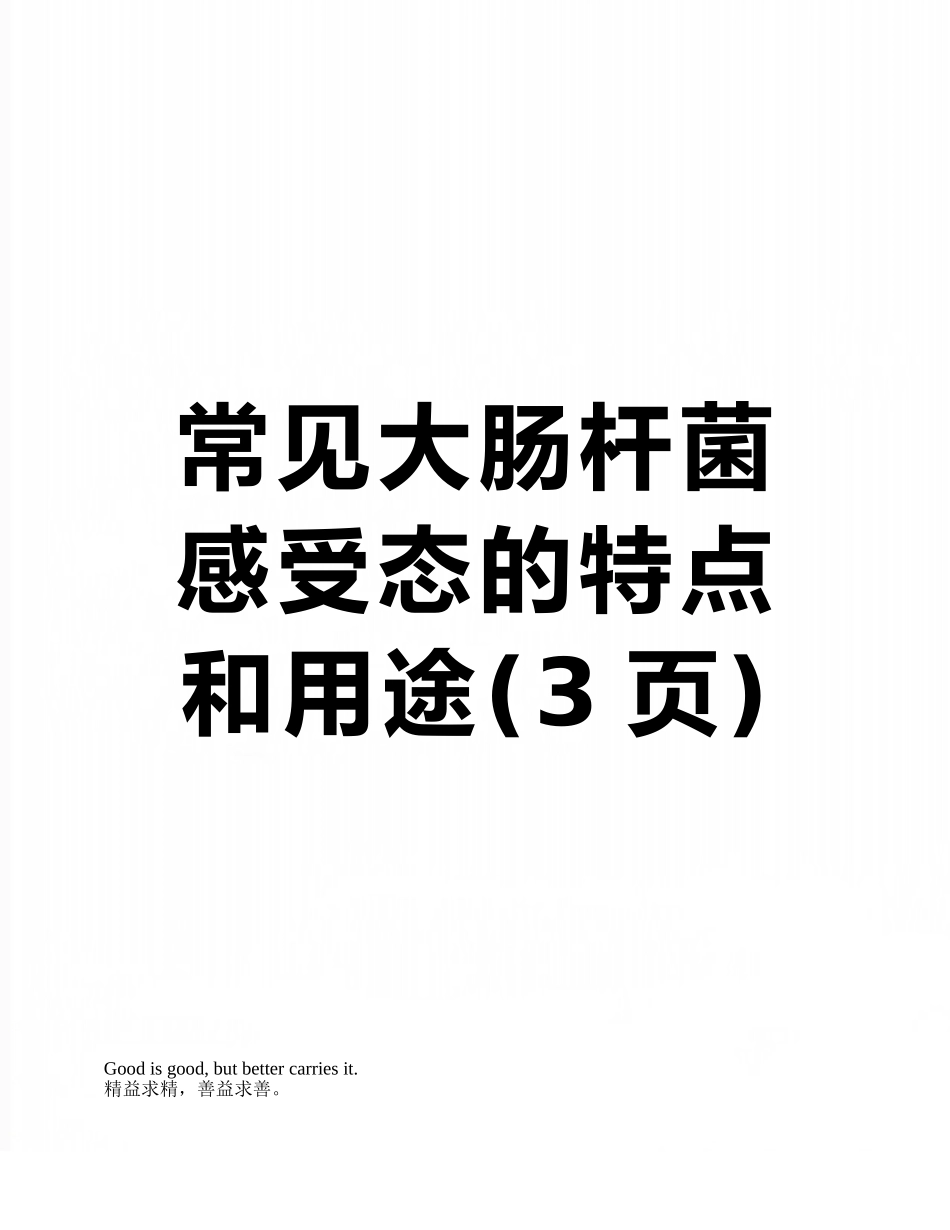 常见大肠杆菌感受态的特点和用途(3 页)

Good is good, but better carries it.
精益求精，善益求善。